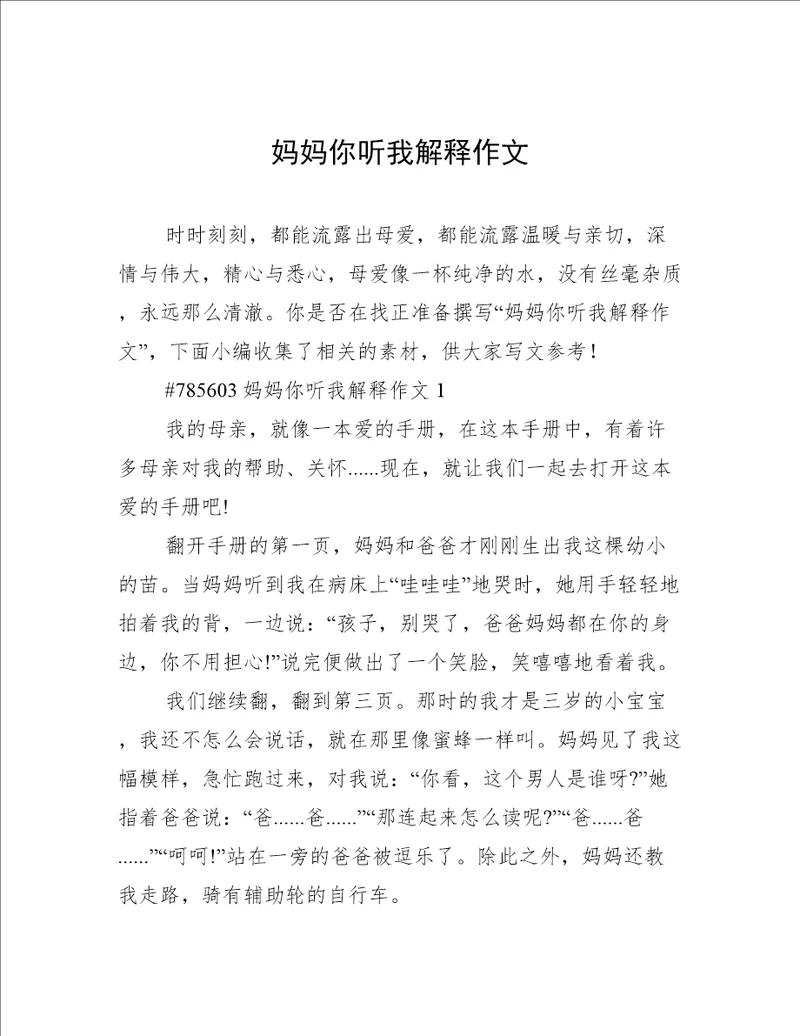 妈妈你听我解释作文

时时刻刻，都能流露出母爱，都能流露温暖与亲切，深情与伟大，精心与悉心，母爱像一杯纯净的水，没有丝毫杂质，永远那么清澈。你是否在找正准备撰写“妈妈你听我解释作文”，下面小编收集了相关的素材，供大家写文参考！

#785603 妈妈你听我解释作文 1

我的母亲，就像一本爱的手册，在这本手册中，有着许多母亲对我的帮助、关怀......现在，就让我们一起去打开这本爱的手册吧!

翻开手册的第一页，妈妈和爸爸才刚刚生出我这棵幼小的苗。当妈妈听到我在病床上“哇哇哇”地哭时，她用手轻轻地拍着我的背，一边说：“孩子，别哭了，爸爸妈妈都在你的身边，你不用担心!”说完便做出了一个笑脸，笑嘻嘻地看着我。

我们继续翻，翻到第三页。那时的我才是三岁的小宝宝，我还不怎么会说话，就在那里像蜜蜂一样叫。妈妈见了我这幅模样，急忙跑过来，对我说：“你看，这个男人是谁呀?”她指着爸爸说：“爸......爸......”“那连起来怎么读呢?”“爸......爸......”“呵呵!”站在一旁的爸爸被逗乐了。除此之外，妈妈还教我走路，骑有辅助轮的自行车。